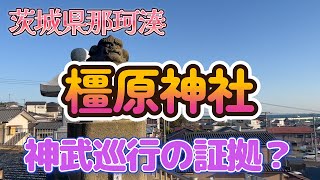 茨城県那珂湊

橿原神社

神武巡行の証拠？